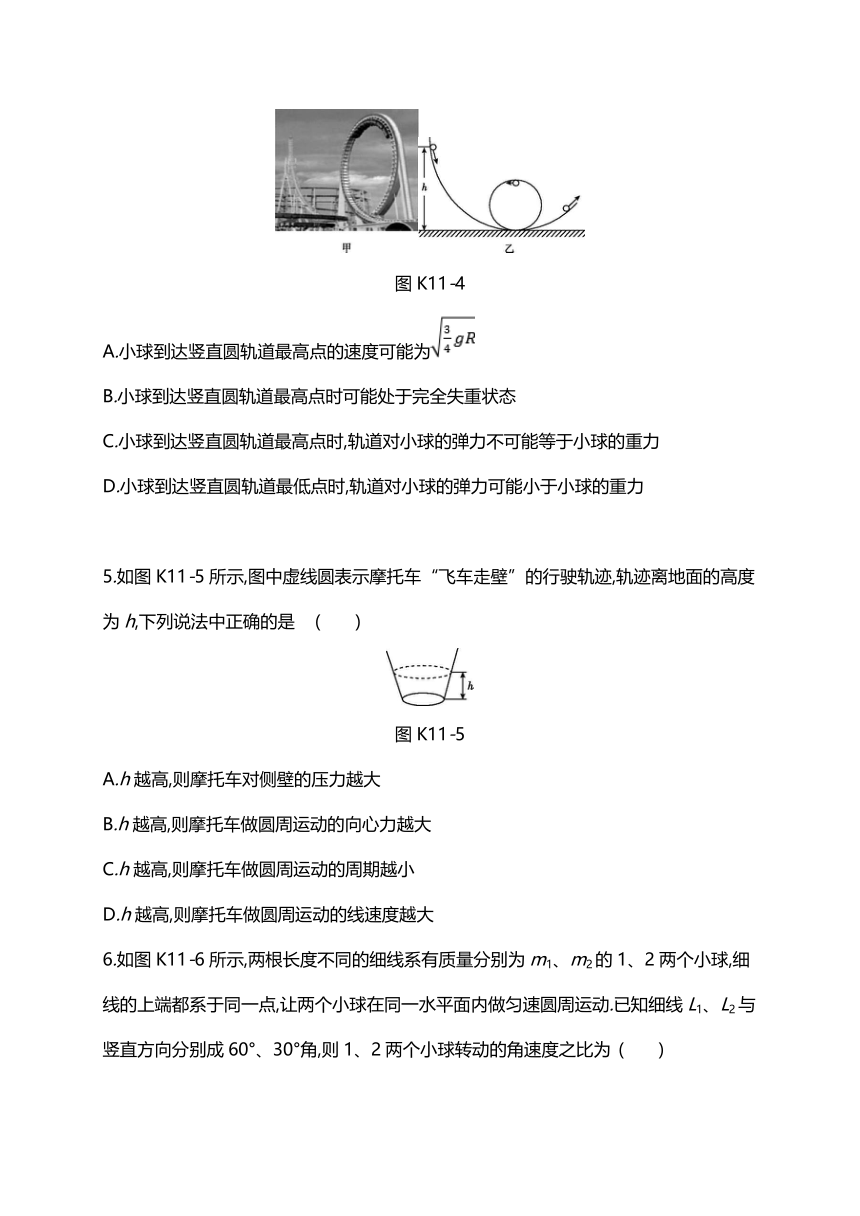 $h$

甲

乙

图 K11-4

A.小球到达竖直圆轨道最高点的速度可能为$\sqrt{\frac{3}{4}gR}$

B.小球到达竖直圆轨道最高点时可能处于完全失重状态

C.小球到达竖直圆轨道最高点时,轨道对小球的弹力不可能等于小球的重力

D.小球到达竖直圆轨道最低点时,轨道对小球的弹力可能小于小球的重力

5.如图 K11-5 所示,图中虚线圆表示摩托车“飞车走壁”的行驶轨迹,轨迹离地面的高度为 $h$,下列说法中正确的是 (　　)

$h$

图 K11-5

A.$h$ 越高,则摩托车对侧壁的压力越大

B.$h$ 越高,则摩托车做圆周运动的向心力越大

C.$h$ 越高,则摩托车做圆周运动的周期越小

D.$h$ 越高,则摩托车做圆周运动的线速度越大

6.如图 K11-6 所示,两根长度不同的细线系有质量分别为 $m_1$、$m_2$ 的 1、2 两个小球,细线的上端都系于同一点,让两个小球在同一水平面内做匀速圆周运动.已知细线 $L_1$、$L_2$ 与竖直方向分别成 60°、30°角,则 1、2 两个小球转动的角速度之比为 (　　)